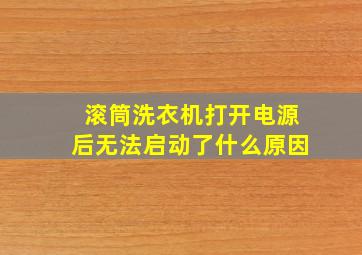 滚筒洗衣机打开电源后无法启动了什么原因